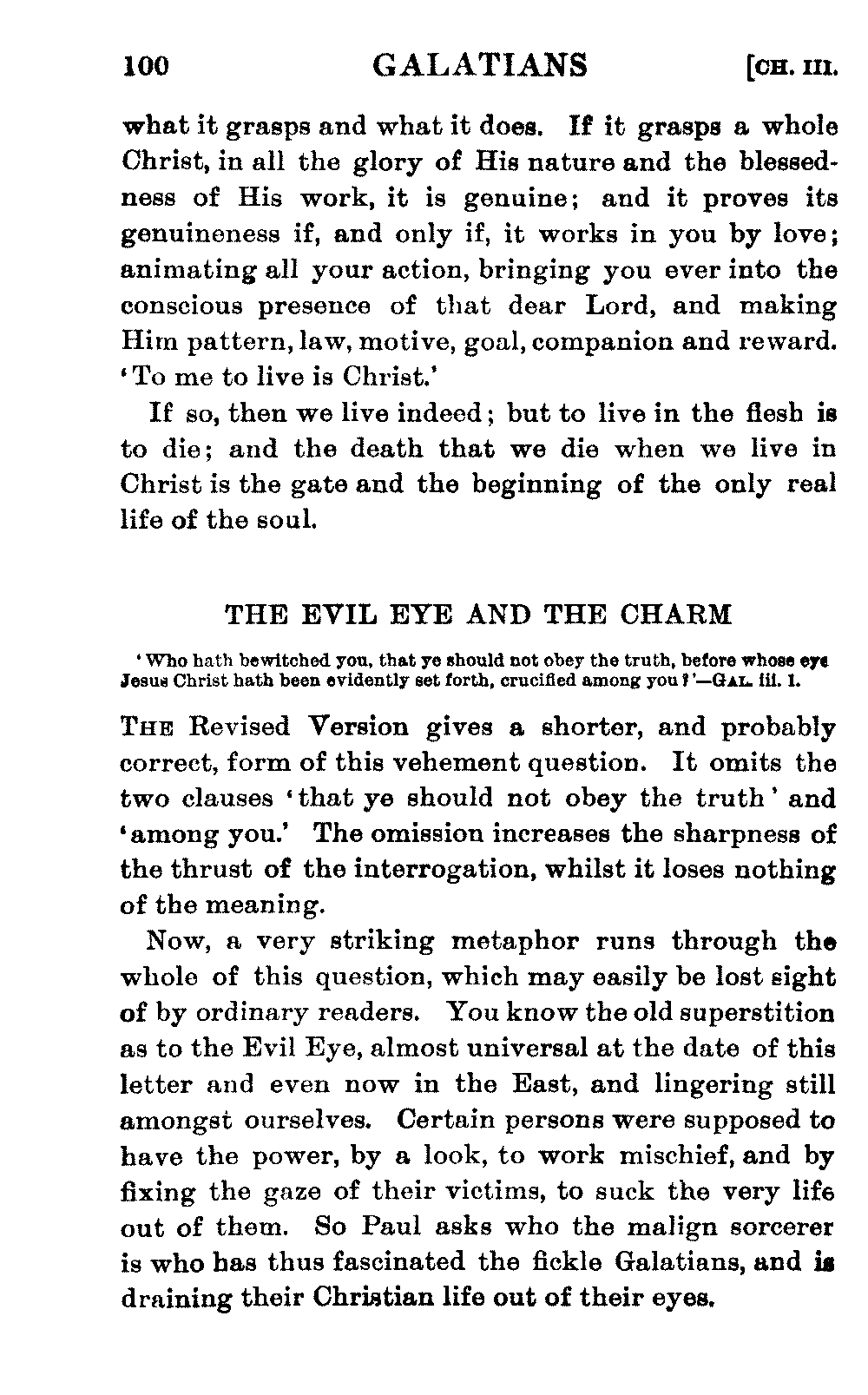 100 GALATIANS [CH. III.

what it grasps and what it does. If it grasps a whole Christ, in all the glory of His nature and the blessedness of His work, it is genuine; and it proves its genuineness if, and only if, it works in you by love; animating all your action, bringing you ever into the conscious presence of that dear Lord, and making Him pattern, law, motive, goal, companion and reward. 'To me to live is Christ.'

If so, then we live indeed; but to live in the flesh is to die; and the death that we die when we live in Christ is the gate and the beginning of the only real life of the soul.

THE EVIL EYE AND THE CHARM

'Who hath bewitched you, that ye should not obey the truth, before whose eye Jesus Christ hath been evidently set forth, crucified among you?'—GAL. iii. 1.

THE Revised Version gives a shorter, and probably correct, form of this vehement question. It omits the two clauses 'that ye should not obey the truth' and 'among you.' The omission increases the sharpness of the thrust of the interrogation, whilst it loses nothing of the meaning.

Now, a very striking metaphor runs through the whole of this question, which may easily be lost sight of by ordinary readers. You know the old superstition as to the Evil Eye, almost universal at the date of this letter and even now in the East, and lingering still amongst ourselves. Certain persons were supposed to have the power, by a look, to work mischief, and by fixing the gaze of their victims, to suck the very life out of them. So Paul asks who the malign sorcerer is who has thus fascinated the fickle Galatians, and is draining their Christian life out of their eyes.